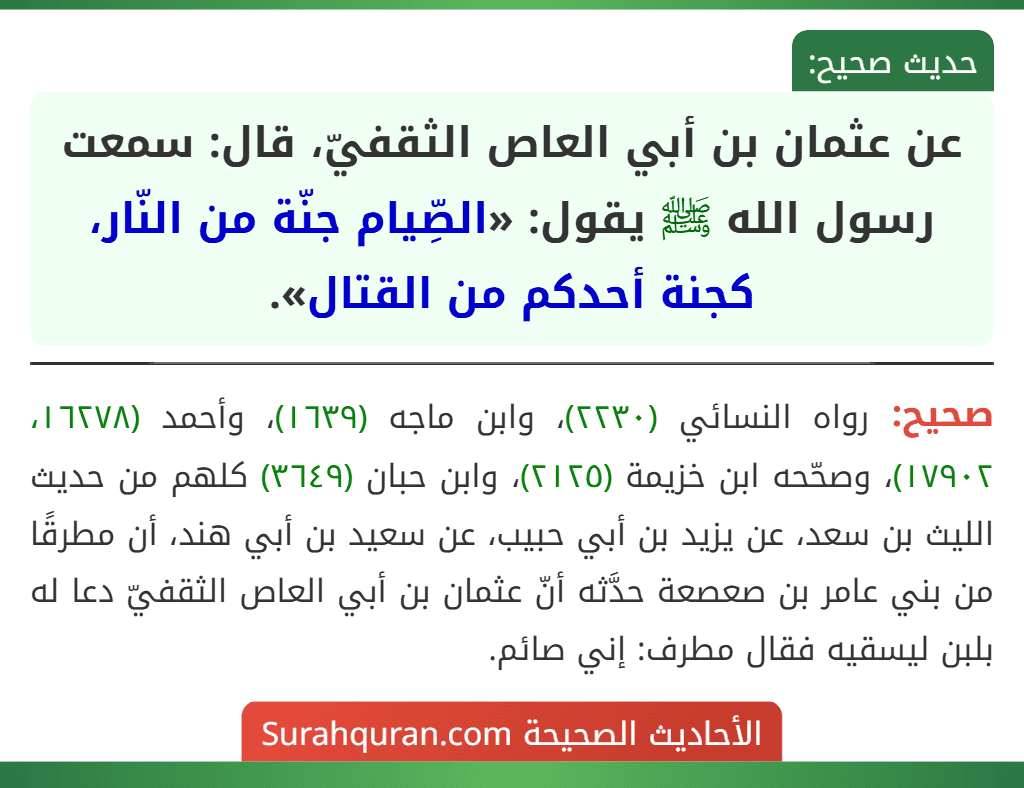 حديث صحيح:

عن عثمان بن أبي العاص الثقفيّ، قال: سمعت رسول الله ﷺ يقول: «الصِّيام جنّة من النّار، كجنة أحدكم من القتال».

صحيح: رواه النسائي (٢٢٣٠)، وابن ماجه (١٦٣٩)، وأحمد (١٦٢٧٨، ١٧٩٠٢)، وصحّحه ابن خزيمة (٢١٢٥)، وابن حبان (٣٦٤٩) كلهم من حديث الليث بن سعد، عن يزيد بن أبي حبيب، عن سعيد بن أبي هند، أن مطرفًا من بني عامر بن صعصعة حدَّثه أنّ عثمان بن أبي العاص الثقفيّ دعا له بلبن ليسقيه فقال مطرف: إني صائم.

الأحاديث الصحيحة Surahquran.com